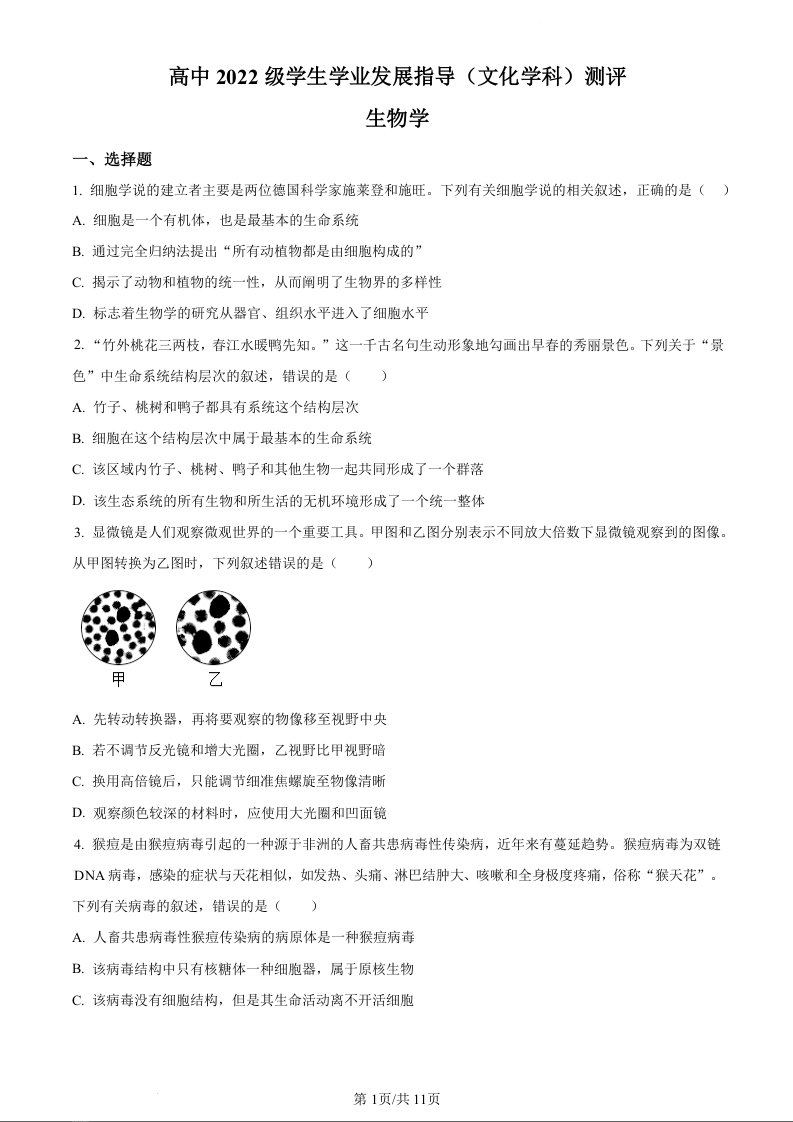 高中 2022 级学生学业发展指导（文化学科）测评

生物学

一、选择题

1. 细胞学说的建立者主要是两位德国科学家施莱登和施旺。下列有关细胞学说的相关叙述，正确的是（　）

A. 细胞是一个有机体，也是最基本的生命系统

B. 通过完全归纳法提出“所有动植物都是由细胞构成的”

C. 揭示了动物和植物的统一性，从而阐明了生物界的多样性

D. 标志着生物学的研究从器官、组织水平进入了细胞水平

2. “竹外桃花三两枝，春江水暖鸭先知。”这一千古名句生动形象地勾画出早春的秀丽景色。下列关于“景色”中生命系统结构层次的叙述，错误的是（　　）

A. 竹子、桃树和鸭子都具有系统这个结构层次

B. 细胞在这个结构层次中属于最基本的生命系统

C. 该区域内竹子、桃树、鸭子和其他生物一起共同形成了一个群落

D. 该生态系统的所有生物和所生活的无机环境形成了一个统一整体

3. 显微镜是人们观察微观世界的一个重要工具。甲图和乙图分别表示不同放大倍数下显微镜观察到的图像。从甲图转换为乙图时，下列叙述错误的是（　　）

甲　乙

A. 先转动转换器，再将要观察的物像移至视野中央

B. 若不调节反光镜和增大光圈，乙视野比甲视野暗

C. 换用高倍镜后，只能调节细准焦螺旋至物像清晰

D. 观察颜色较深的材料时，应使用大光圈和凹面镜

4. 猴痘是由猴痘病毒引起的一种源于非洲的人畜共患病毒性传染病，近年来有蔓延趋势。猴痘病毒为双链 DNA 病毒，感染的症状与天花相似，如发热、头痛、淋巴结肿大、咳嗽和全身极度疼痛，俗称“猴天花”。下列有关病毒的叙述，错误的是（　　）

A. 人畜共患病毒性猴痘传染病的病原体是一种猴痘病毒

B. 该病毒结构中只有核糖体一种细胞器，属于原核生物

C. 该病毒没有细胞结构，但是其生命活动离不开活细胞

第 1页/共 11页